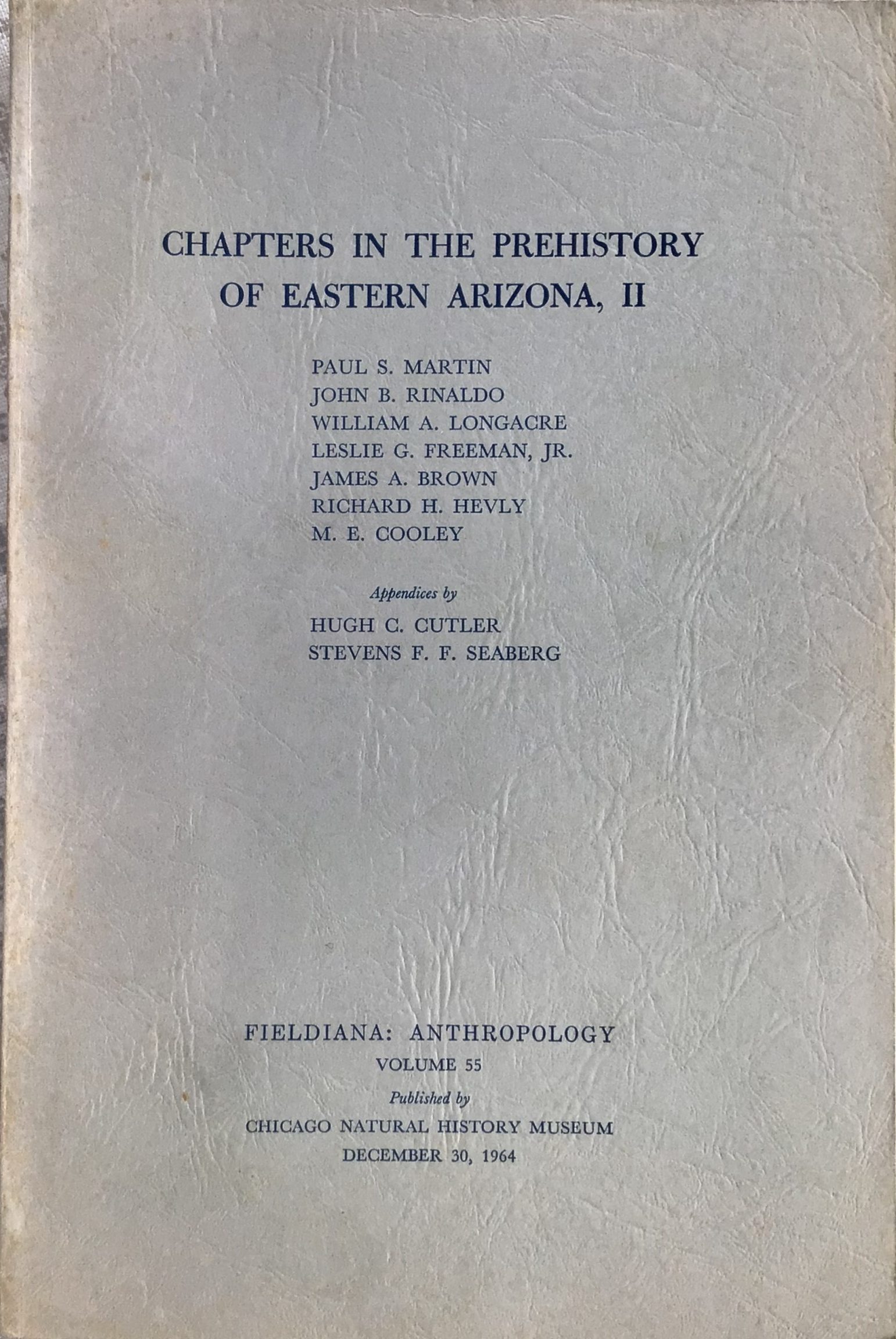 CHAPTERS IN THE PREHISTORY OF EASTERN ARIZONA, II

PAUL S. MARTIN
JOHN B. RINALDO
WILLIAM A. LONGACRE
LESLIE G. FREEMAN, JR.
JAMES A. BROWN
RICHARD H. HEVLY
M. E. COOLEY

Appendices by
HUGH C. CUTLER
STEVENS F. F. SEABERG

FIELDIANA: ANTHROPOLOGY
VOLUME 55
Published by
CHICAGO NATURAL HISTORY MUSEUM
DECEMBER 30, 1964